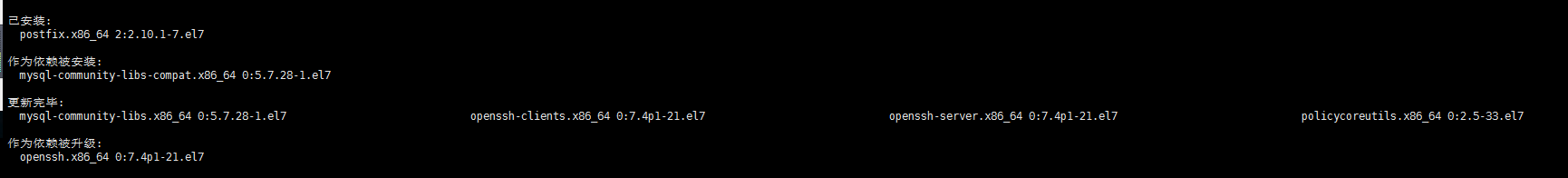 已安装:
  postfix.x86_64 2:2.10.1-7.el7

作为依赖被安装:
  mysql-community-libs-compat.x86_64 0:5.7.28-1.el7

更新完毕:
  mysql-community-libs.x86_64 0:5.7.28-1.el7    openssh-clients.x86_64 0:7.4p1-21.el7    openssh-server.x86_64 0:7.4p1-21.el7    policycoreutils.x86_64 0:2.5-33.el7

作为依赖被升级:
  openssh.x86_64 0:7.4p1-21.el7